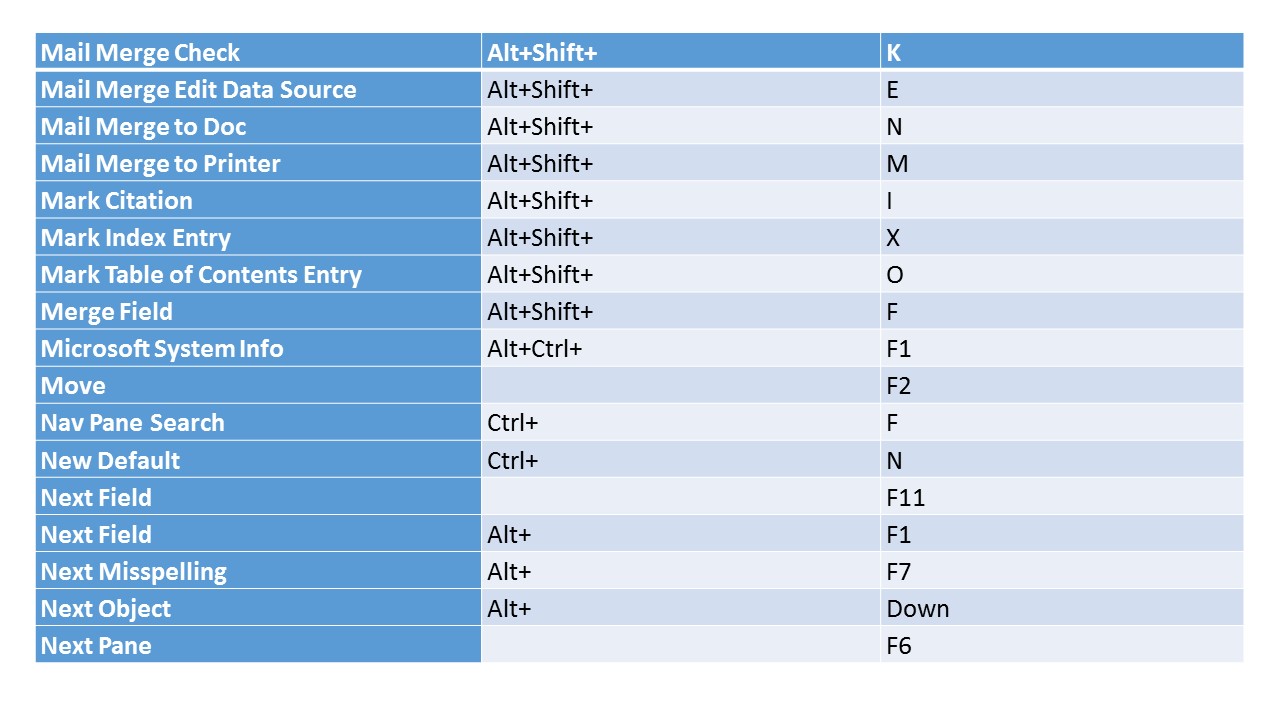 | Mail Merge Check | Alt+Shift+ | K |
|---|---|---|
| Mail Merge Edit Data Source | Alt+Shift+ | E |
| Mail Merge to Doc | Alt+Shift+ | N |
| Mail Merge to Printer | Alt+Shift+ | M |
| Mark Citation | Alt+Shift+ | I |
| Mark Index Entry | Alt+Shift+ | X |
| Mark Table of Contents Entry | Alt+Shift+ | O |
| Merge Field | Alt+Shift+ | F |
| Microsoft System Info | Alt+Ctrl+ | F1 |
| Move | | F2 |
| Nav Pane Search | Ctrl+ | F |
| New Default | Ctrl+ | N |
| Next Field | | F11 |
| Next Field | Alt+ | F1 |
| Next Misspelling | Alt+ | F7 |
| Next Object | Alt+ | Down |
| Next Pane | | F6 |